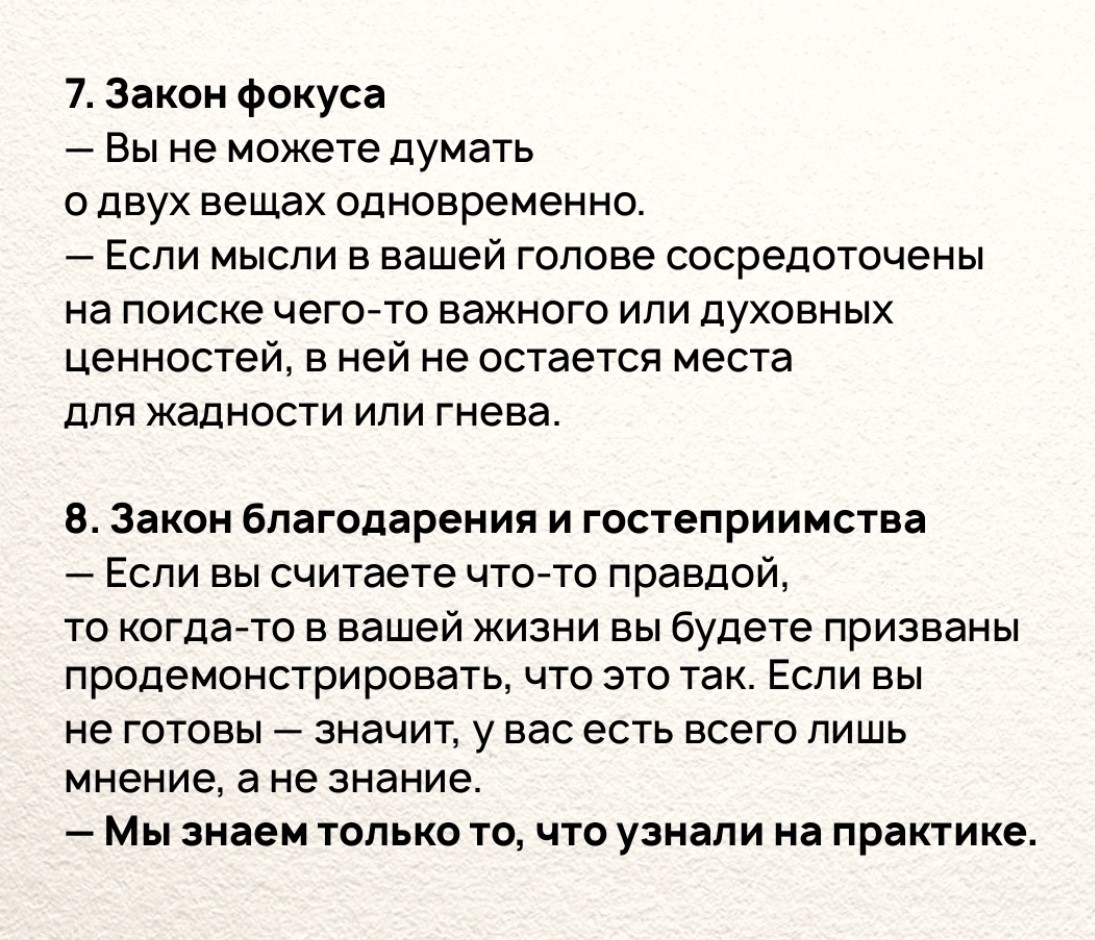 7. Закон фокуса

— Вы не можете думать о двух вещах одновременно.

— Если мысли в вашей голове сосредоточены на поиске чего-то важного или духовных ценностей, в ней не остается места для жадности или гнева.

8. Закон благодарения и гостеприимства

— Если вы считаете что-то правдой, то когда-то в вашей жизни вы будете призваны продемонстрировать, что это так. Если вы не готовы — значит, у вас есть всего лишь мнение, а не знание.

— Мы знаем только то, что узнали на практике.